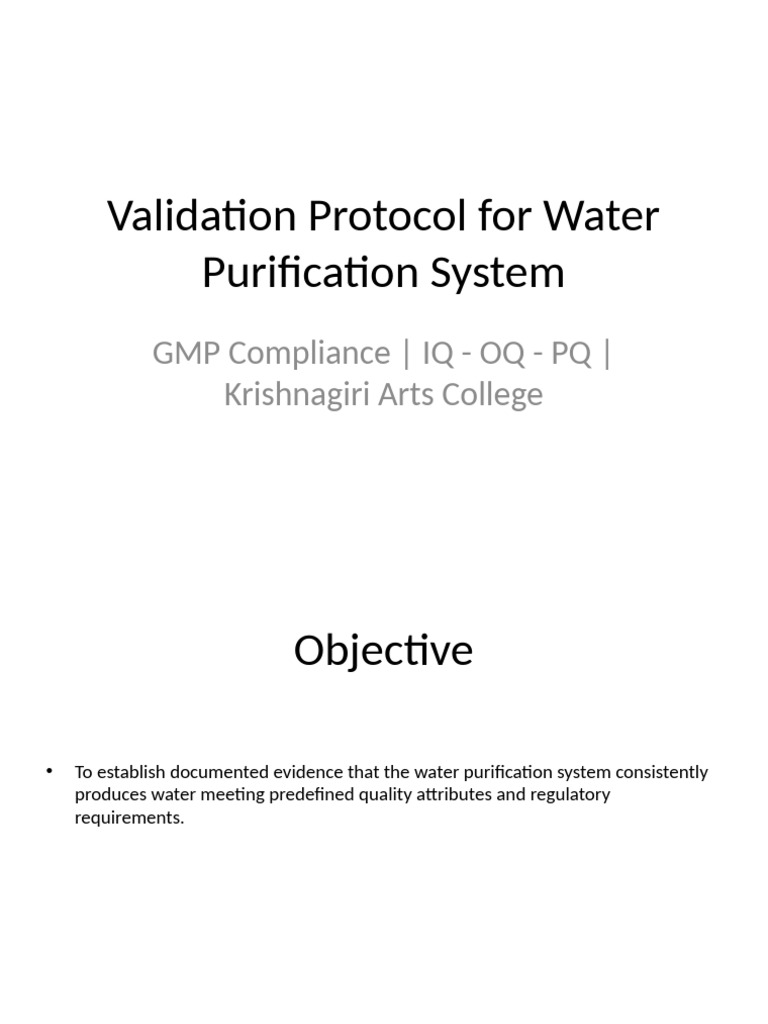 Validation Protocol for Water Purification System

GMP Compliance | IQ - OQ - PQ | Krishnagiri Arts College

Objective

• To establish documented evidence that the water purification system consistently produces water meeting predefined quality attributes and regulatory requirements.